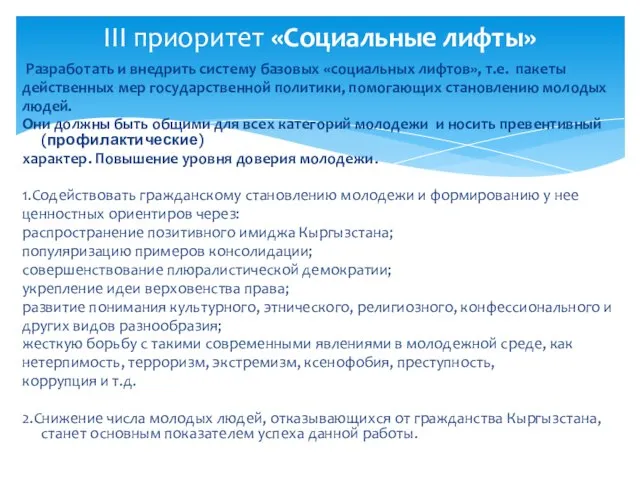 III приоритет «Социальные лифты»

Разработать и внедрить систему базовых «социальных лифтов», т.е. пакеты действенных мер государственной политики, помогающих становлению молодых людей.
Они должны быть общими для всех категорий молодежи и носить превентивный (профилактические)
характер. Повышение уровня доверия молодежи.

1.Содействовать гражданскому становлению молодежи и формированию у нее ценностных ориентиров через:
распространение позитивного имиджа Кыргызстана;
популяризацию примеров консолидации;
совершенствование плюралистической демократии;
укрепление идеи верховенства права;
развитие понимания культурного, этнического, религиозного, конфессионального и других видов разнообразия;
жесткую борьбу с такими современными явлениями в молодежной среде, как нетерпимость, терроризм, экстремизм, ксенофобия, преступность, коррупция и т.д.

2.Снижение числа молодых людей, отказывающихся от гражданства Кыргызстана, станет основным показателем успеха данной работы.